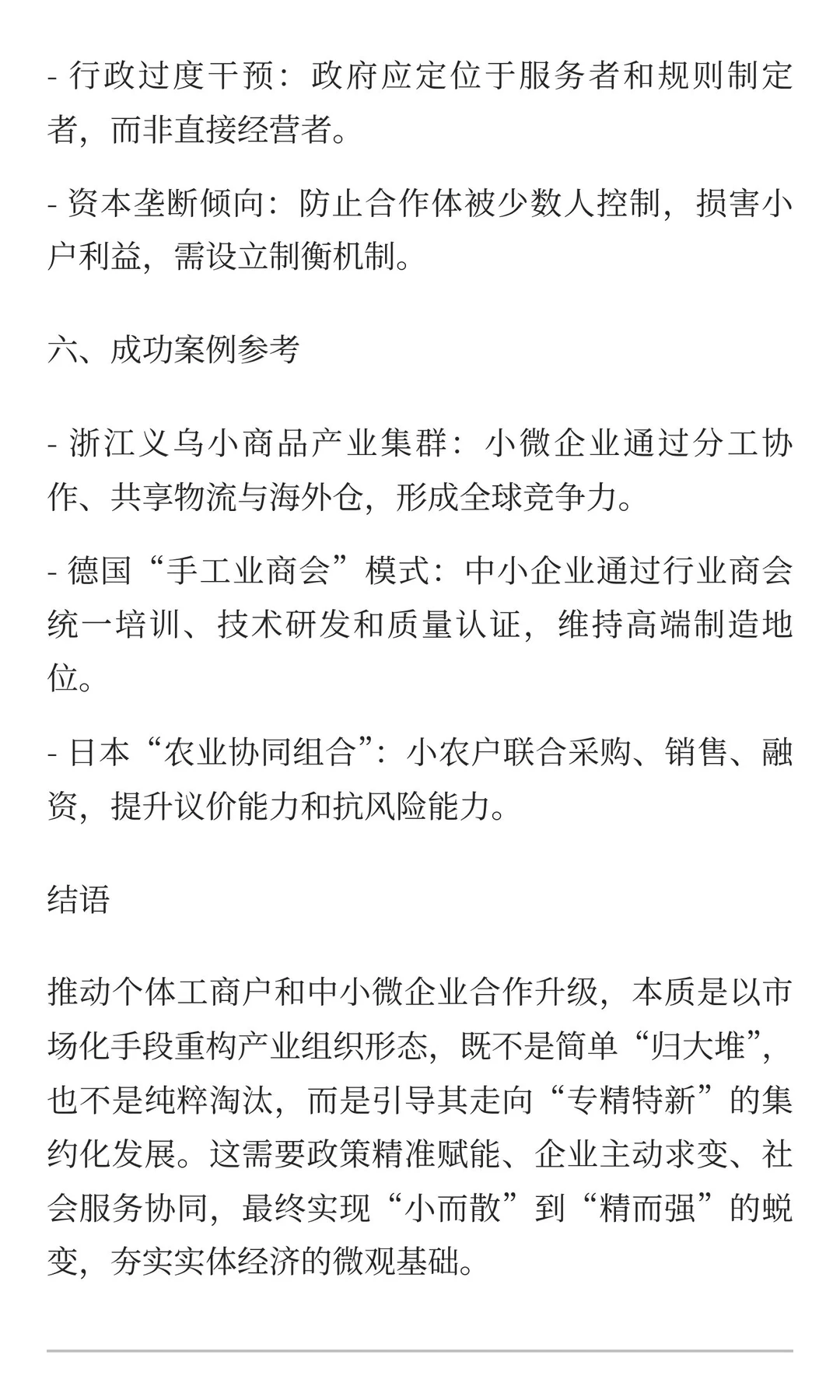 - 行政过度干预：政府应定位于服务者和规则制定者，而非直接经营者。

- 资本垄断倾向：防止合作体被少数人控制，损害小户利益，需设立制衡机制。

六、成功案例参考

- 浙江义乌小商品产业集群：小微企业通过分工协作、共享物流与海外仓，形成全球竞争力。

- 德国“手工业商会”模式：中小企业通过行业商会统一培训、技术研发和质量认证，维持高端制造地位。

- 日本“农业协同组合”：小农户联合采购、销售、融资，提升议价能力和抗风险能力。

结语

推动个体工商户和中小微企业合作升级，本质是以市场化手段重构产业组织形态，既不是简单“归大堆”，也不是纯粹淘汰，而是引导其走向“专精特新”的集约化发展。这需要政策精准赋能、企业主动求变、社会服务协同，最终实现“小而散”到“精而强”的蜕变，夯实实体经济的微观基础。